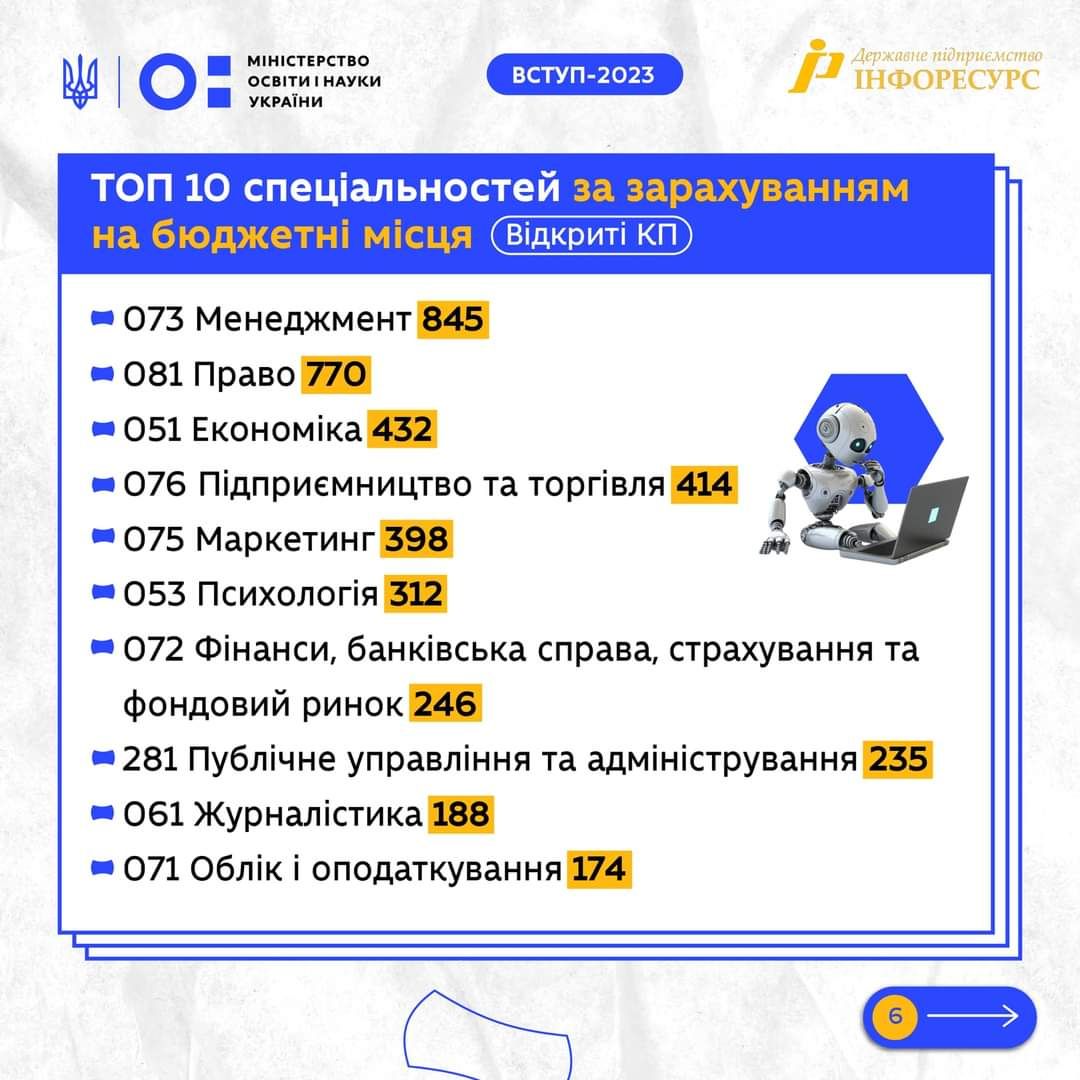 МІНІСТЕРСТВО ОСВІТИ І НАУКИ УКРАЇНИ

ВСТУП-2023

Державне підприємство ІНФОРЕСУРС

ТОП 10 спеціальностей за зарахуванням на бюджетні місця Відкриті КП

073 Менеджмент 845
081 Право 770
051 Економіка 432
076 Підприємництво та торгівля 414
075 Маркетинг 398
053 Психологія 312
072 Фінанси, банківська справа, страхування та фондовий ринок 246
281 Публічне управління та адміністрування 235
061 Журналістика 188
071 Облік і оподаткування 174

6